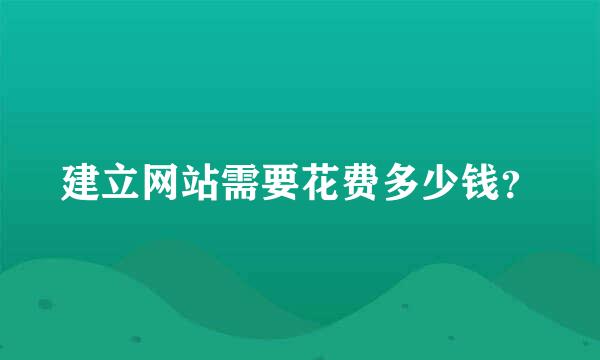 建立网站需要花费多少钱?